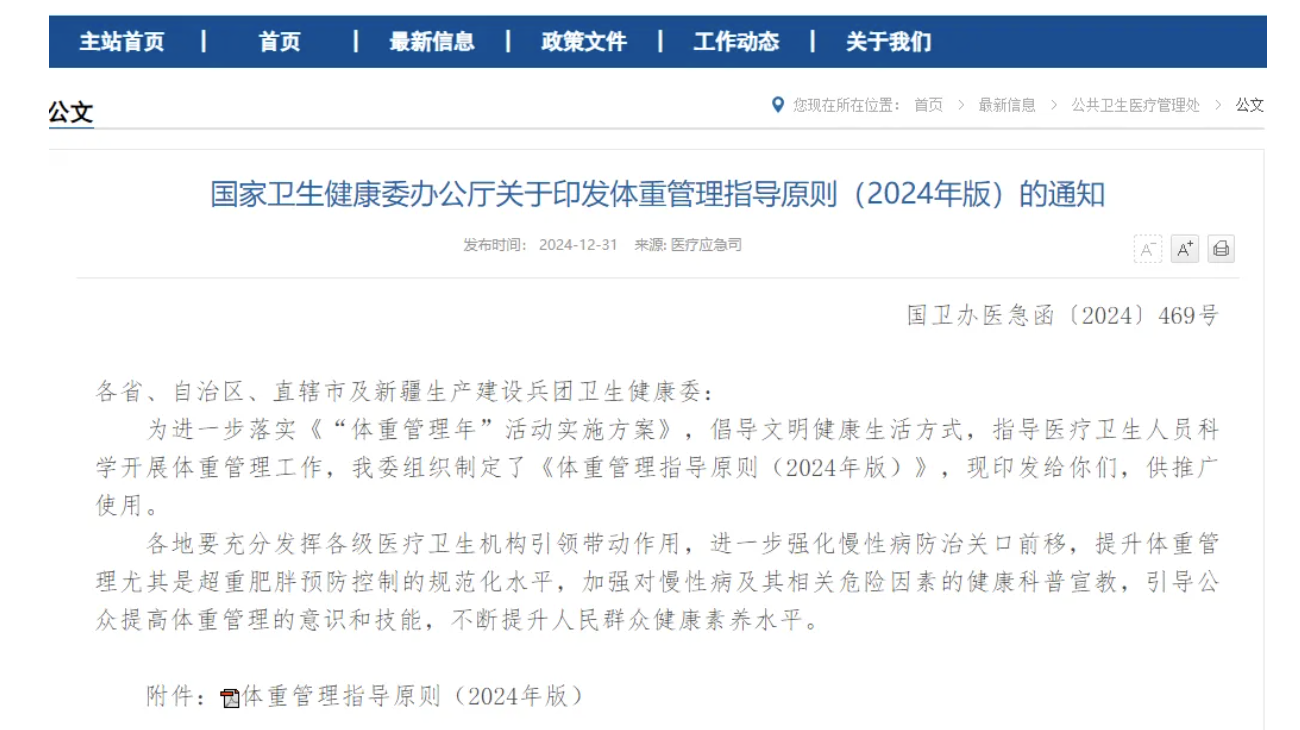 主站首页 | 首页 | 最新信息 | 政策文件 | 工作动态 | 关于我们

公文

您现在所在位置： 首页 > 最新信息 > 公共卫生医疗管理处 > 公文

国家卫生健康委办公厅关于印发体重管理指导原则（2024年版）的通知

发布时间： 2024-12-31 来源: 医疗应急司

A⁻ A⁺

国卫办医急函〔2024〕469号

各省、自治区、直辖市及新疆生产建设兵团卫生健康委：

为进一步落实《“体重管理年”活动实施方案》，倡导文明健康生活方式，指导医疗卫生人员科学开展体重管理工作，我委组织制定了《体重管理指导原则（2024年版）》，现印发给你们，供推广使用。

各地要充分发挥各级医疗卫生机构引领带动作用，进一步强化慢性病防治关口前移，提升体重管理尤其是超重肥胖预防控制的规范化水平，加强对慢性病及其相关危险因素的健康科普宣教，引导公众提高体重管理的意识和技能，不断提升人民群众健康素养水平。

附件：体重管理指导原则（2024年版）